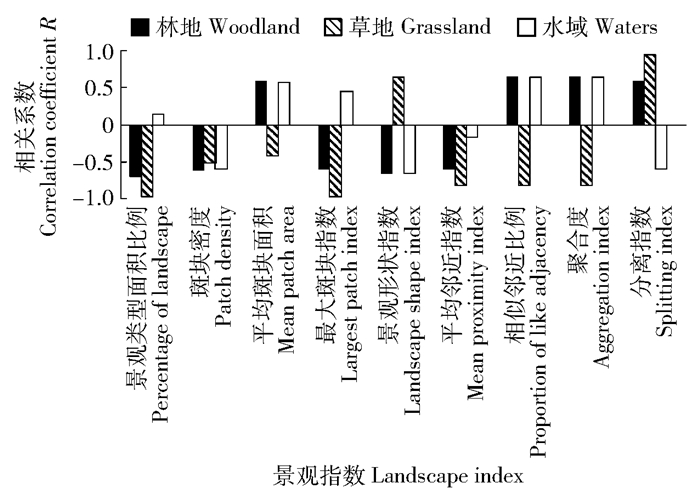 林地 Woodland
草地 Grassland
水域 Waters

相关系数
Correlation coefficient $R$

1.0
0.5
0
−0.5
−1.0

景观类型面积比例
Percentage of landscape

斑块密度
Patch density

平均斑块面积
Mean patch area

最大斑块指数
Largest patch index

景观形状指数
Landscape shape index

平均邻近指数
Mean proximity index

相似邻近比例
Proportion of like adjacency

聚合度
Aggregation index

分离指数
Splitting index

景观指数 Landscape index